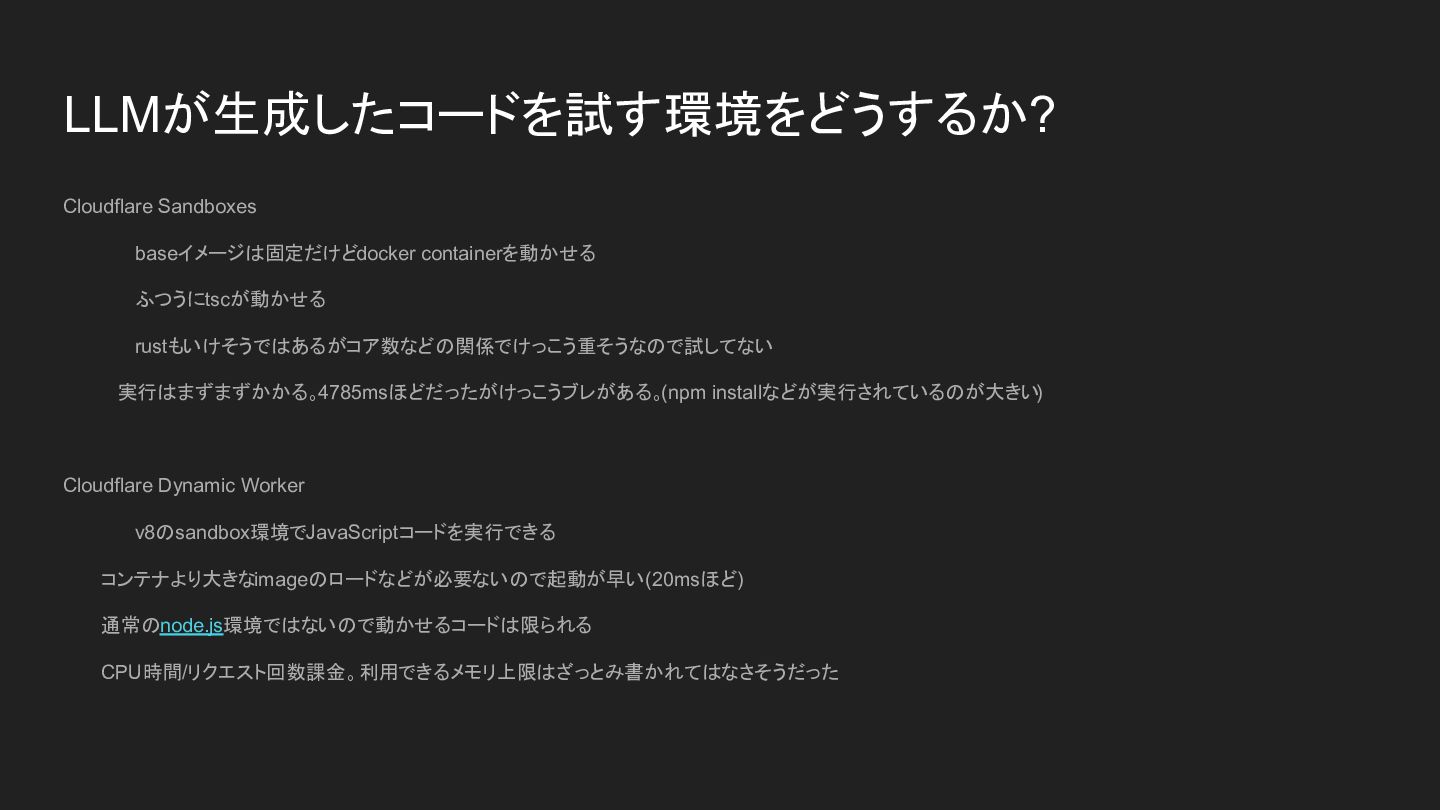 LLMが生成したコードを試す環境をどうするか?

Cloudflare Sandboxes

baseイメージは固定だけどdocker containerを動かせる

ふつうにtscが動かせる

rustもいけそうではあるがコア数などの関係でけっこう重そうなので試してない

実行はまずまずかかる。4785msほどだったがけっこうブレがある。(npm installなどが実行されているのが大きい)

Cloudflare Dynamic Worker

v8のsandbox環境でJavaScriptコードを実行できる

コンテナより大きなimageのロードなどが必要ないので起動が早い(20msほど)

通常のnode.js環境ではないので動かせるコードは限られる

CPU時間/リクエスト回数課金。利用できるメモリ上限はざっとみ書かれてはなさそうだった